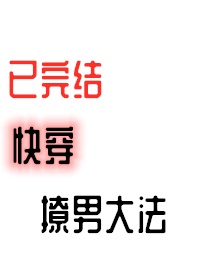 已完结

快穿

撩男大法